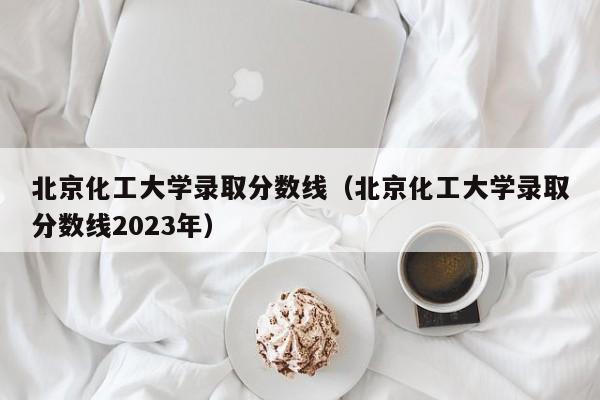 北京化工大学录取分数线（北京化工大学录取分数线2023年）